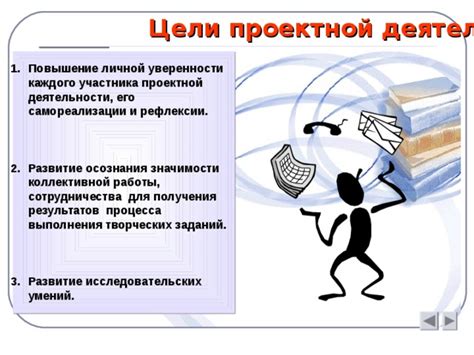 Цели проектной деятел

1. Повышение личной уверенности каждого участника проектной деятельности, его самореализации и рефлексии.

2. Развитие осознания значимости коллективной работы, сотрудничества для получения результатов процесса выполнения творческих заданий.

3. Развитие исследовательских умений.